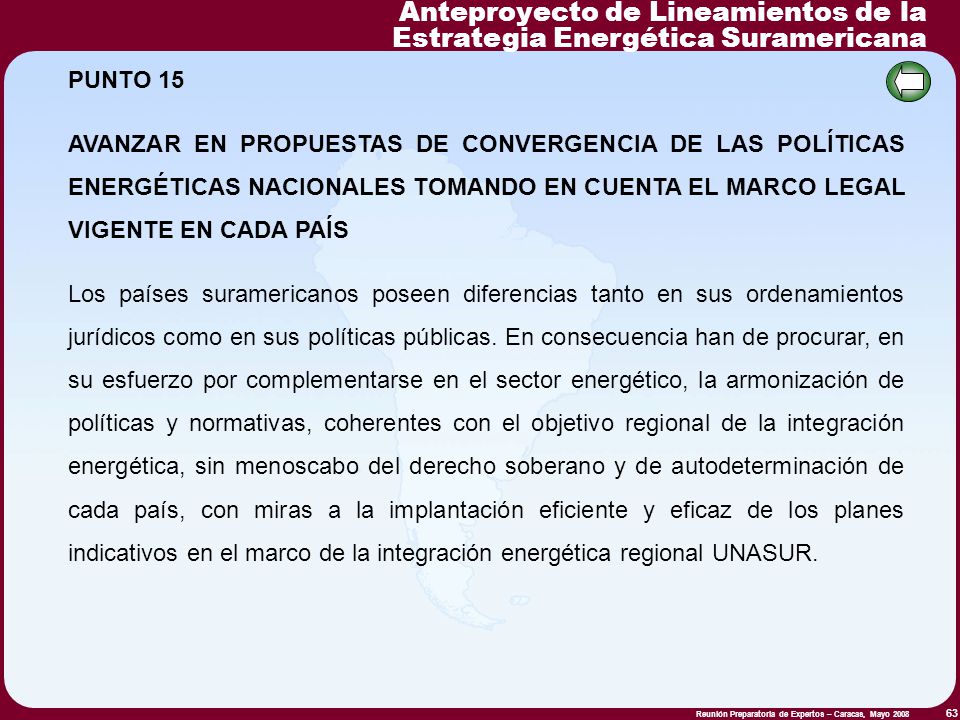 Anteproyecto de Lineamientos de la Estrategia Energética Suramericana

PUNTO 15

AVANZAR EN PROPUESTAS DE CONVERGENCIA DE LAS POLÍTICAS ENERGÉTICAS NACIONALES TOMANDO EN CUENTA EL MARCO LEGAL VIGENTE EN CADA PAÍS

Los países suramericanos poseen diferencias tanto en sus ordenamientos jurídicos como en sus políticas públicas. En consecuencia han de procurar, en su esfuerzo por complementarse en el sector energético, la armonización de políticas y normativas, coherentes con el objetivo regional de la integración energética, sin menoscabo del derecho soberano y de autodeterminación de cada país, con miras a la implantación eficiente y eficaz de los planes indicativos en el marco de la integración energética regional UNASUR.

Reunión Preparatoria de Expertos – Caracas, Mayo 2008

63